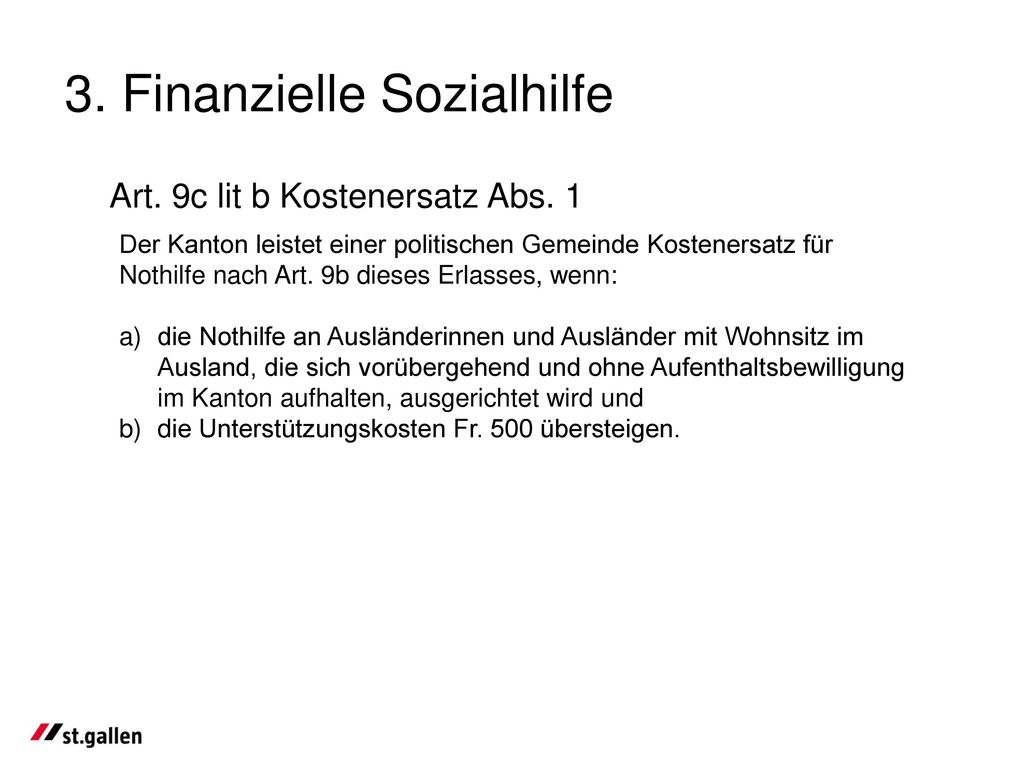 3. Finanzielle Sozialhilfe

Art. 9c lit b Kostenersatz Abs. 1

Der Kanton leistet einer politischen Gemeinde Kostenersatz für Nothilfe nach Art. 9b dieses Erlasses, wenn:

a) die Nothilfe an Ausländerinnen und Ausländer mit Wohnsitz im Ausland, die sich vorübergehend und ohne Aufenthaltsbewilligung im Kanton aufhalten, ausgerichtet wird und
b) die Unterstützungskosten Fr. 500 übersteigen.

st.gallen